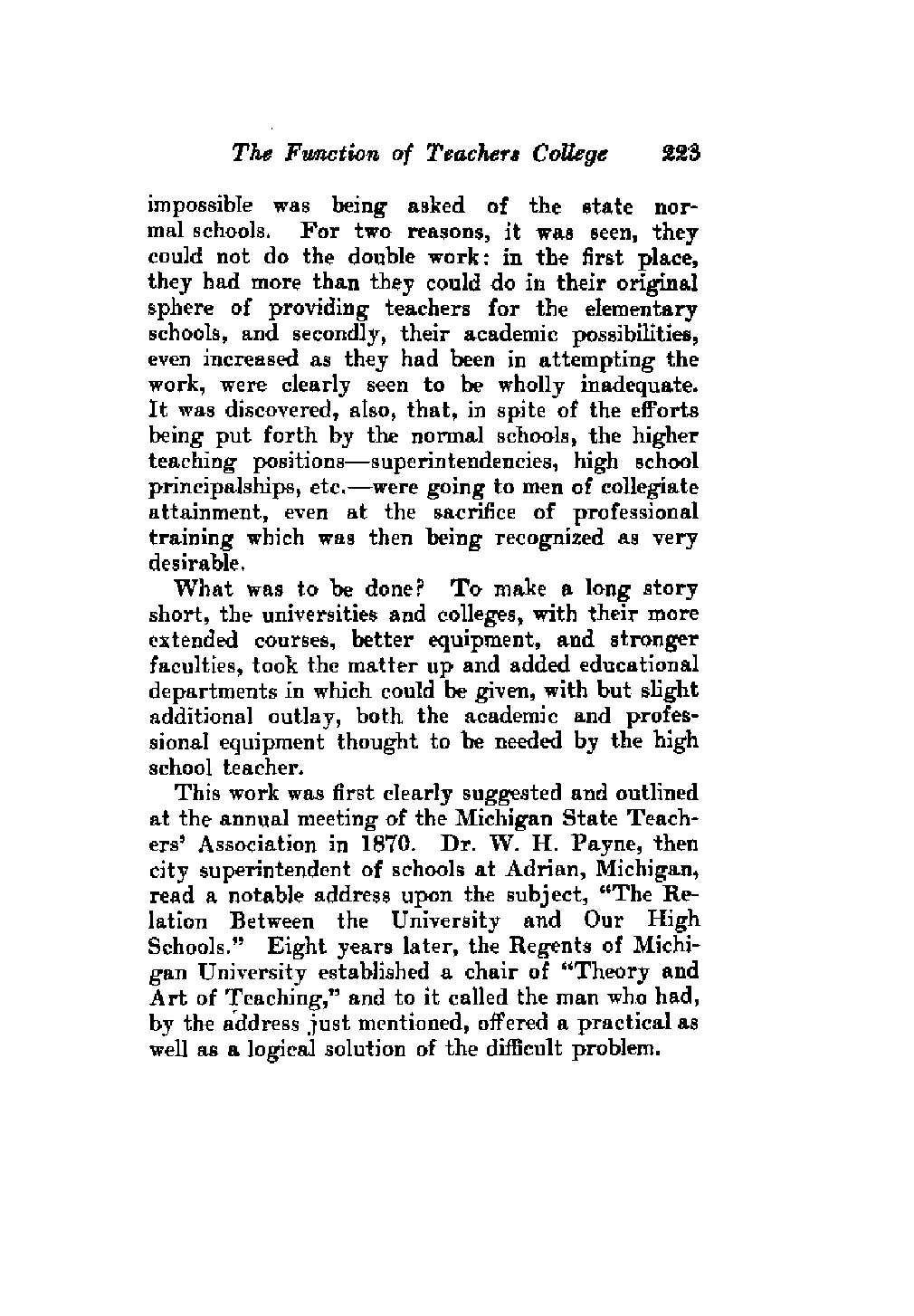 The Function of Teachers College 223

impossible was being asked of the state normal schools. For two reasons, it was seen, they could not do the double work: in the first place, they had more than they could do in their original sphere of providing teachers for the elementary schools, and secondly, their academic possibilities, even increased as they had been in attempting the work, were clearly seen to be wholly inadequate. It was discovered, also, that, in spite of the efforts being put forth by the normal schools, the higher teaching positions—superintendencies, high school principalships, etc.—were going to men of collegiate attainment, even at the sacrifice of professional training which was then being recognized as very desirable.

What was to be done? To make a long story short, the universities and colleges, with their more extended courses, better equipment, and stronger faculties, took the matter up and added educational departments in which could be given, with but slight additional outlay, both the academic and professional equipment thought to be needed by the high school teacher.

This work was first clearly suggested and outlined at the annual meeting of the Michigan State Teachers' Association in 1870. Dr. W. H. Payne, then city superintendent of schools at Adrian, Michigan, read a notable address upon the subject, "The Relation Between the University and Our High Schools." Eight years later, the Regents of Michigan University established a chair of "Theory and Art of Teaching," and to it called the man who had, by the address just mentioned, offered a practical as well as a logical solution of the difficult problem.